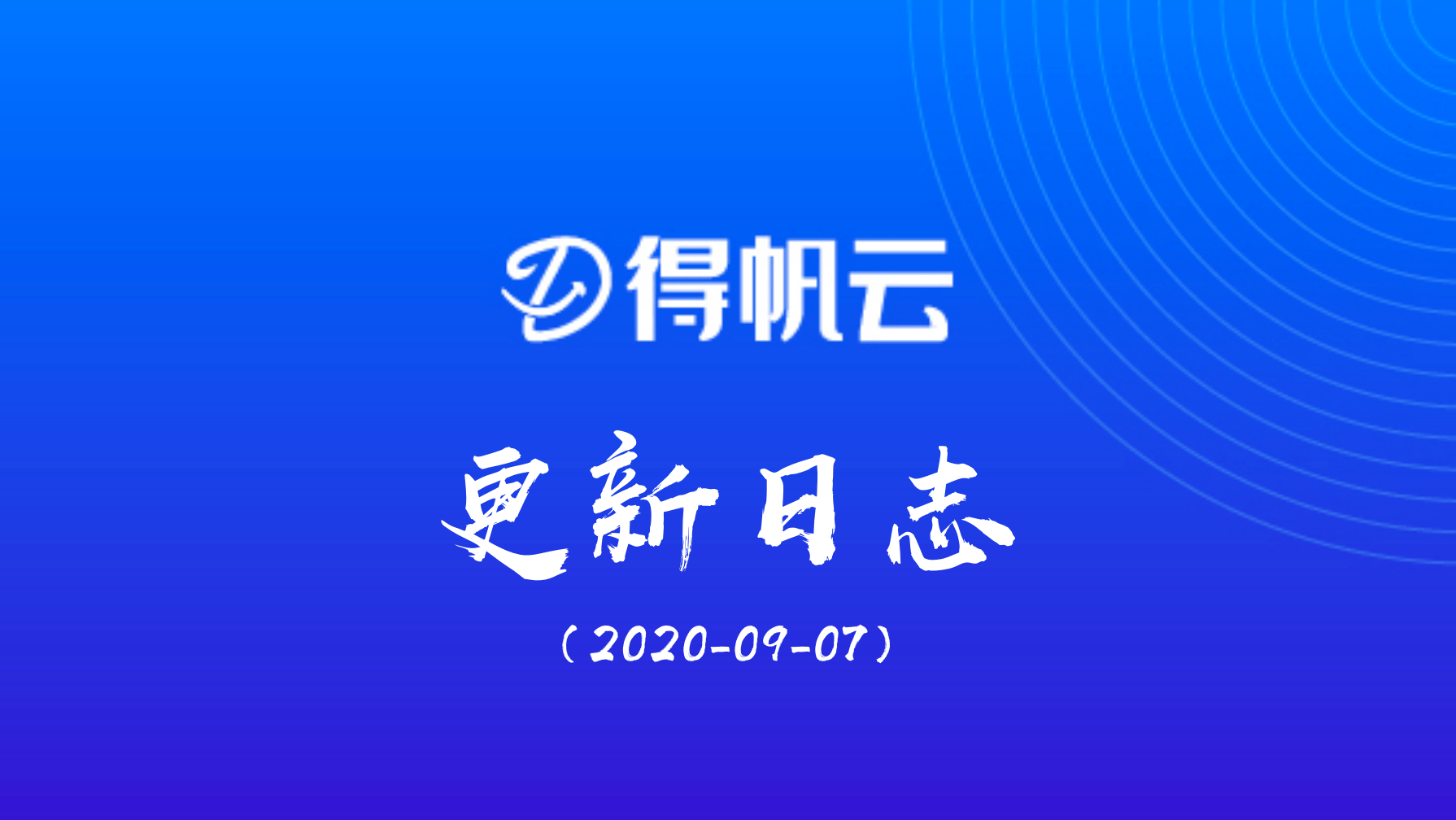 得帆云

更新日志

（2020-09-07）